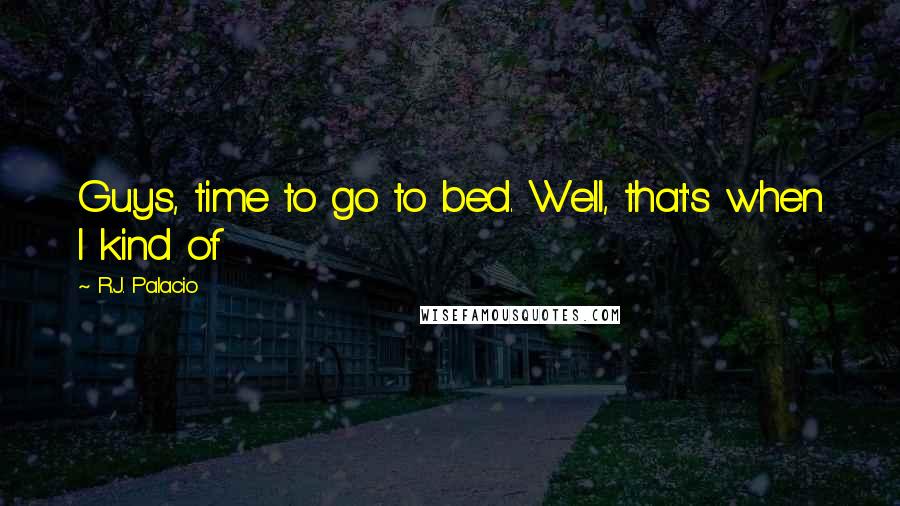 Guys, time to go to bed. Well, that's when I kind of

~ R.J. Palacio

WISEFAMOUSQUOTES.COM